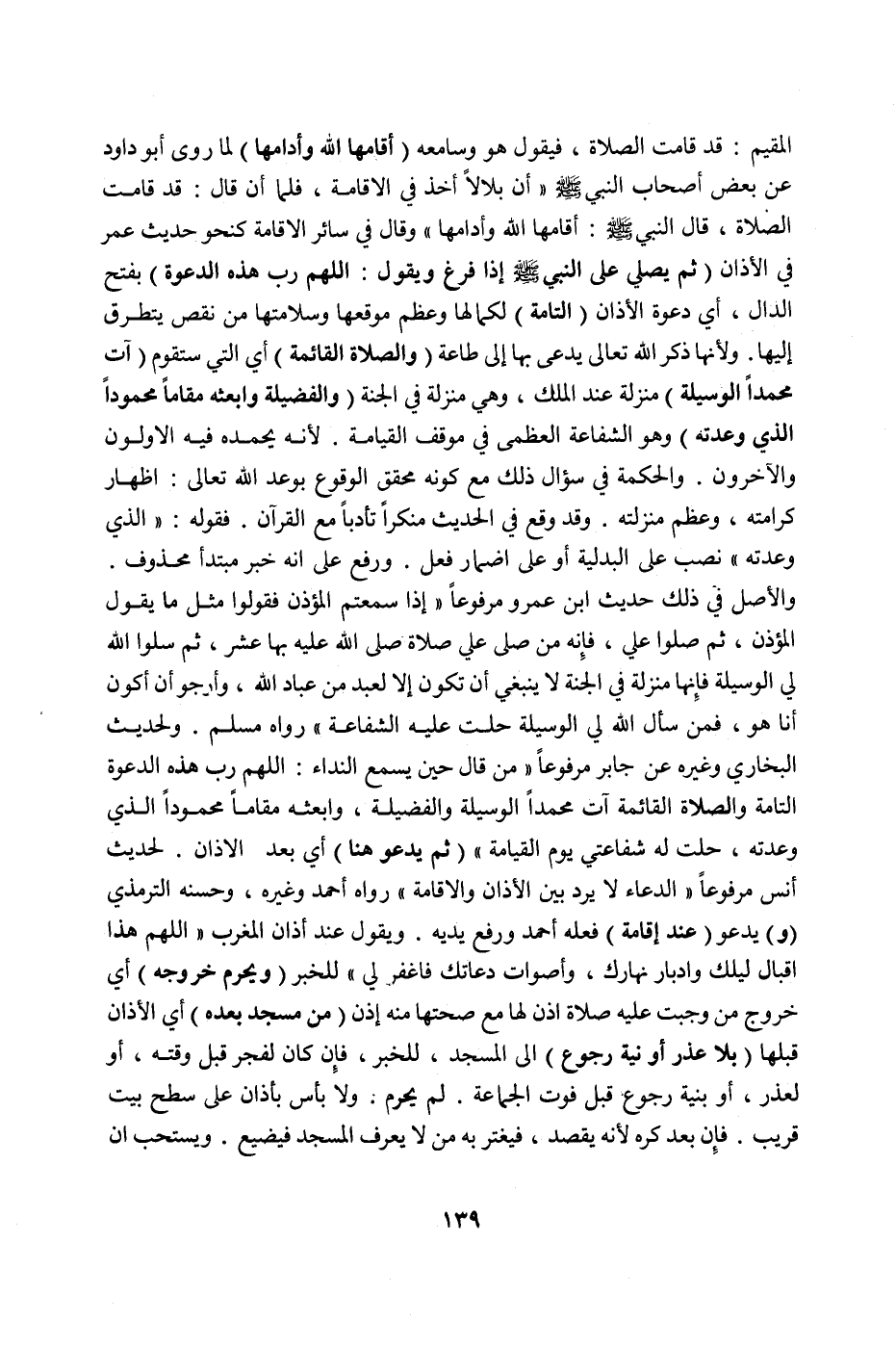 المقيم : قد قامت الصلاة ، فيقول هو وسامعه ( أقامها الله وأدامها ) لما روى أبو داود عن بعض أصحاب النبي ﷺ « أن بلالاً أخذ في الاقامة ، فلما أن قال : قد قامت الصلاة ، قال النبي ﷺ : أقامها الله وأدامها » وقال في سائر الاقامة كنحو حديث عمر في الأذان ( ثم يصلي على النبي ﷺ إذا فرغ ويقول : اللهم رب هذه الدعوة ) بفتح الدال ، أي دعوة الأذان ( التامة ) لكمالها وعظم موقعها وسلامتها من نقص يتطرق إليها . ولأنها ذكر الله تعالى يدعى بها إلى طاعة ( والصلاة القائمة ) أي التي ستقوم ( آت محمداً الوسيلة ) منزلة عند الملك ، وهي منزلة في الجنة ( والفضيلة وابعثه مقاماً محموداً الذي وعدته ) وهو الشفاعة العظمى في موقف القيامة . لأنه يحمده فيه الاولون والآخرون . والحكمة في سؤال ذلك مع كونه محقق الوقوع بوعد الله تعالى : اظهار كرامته ، وعظم منزلته . وقد وقع في الحديث منكراً تأدباً مع القرآن . فقوله : « الذي وعدته » نصب على البدلية أو على اضمار فعل . ورفع على انه خبر مبتدأ محذوف . والأصل في ذلك حديث ابن عمرو مرفوعاً « إذا سمعتم المؤذن فقولوا مثل ما يقول المؤذن ، ثم صلوا علي ، فإنه من صلى علي صلاة صلى الله عليه بها عشر ، ثم سلوا الله لي الوسيلة فإنها منزلة في الجنة لا ينبغي أن تكون إلا لعبد من عباد الله ، وأرجو أن أكون أنا هو ، فمن سأل الله لي الوسيلة حلت عليه الشفاعة » رواه مسلم . ولحديث البخاري وغيره عن جابر مرفوعاً « من قال حين يسمع النداء : اللهم رب هذه الدعوة التامة والصلاة القائمة آت محمداً الوسيلة والفضيلة ، وابعثه مقاماً محموداً الذي وعدته ، حلت له شفاعتي يوم القيامة » ( ثم يدعو هنا ) أي بعد الاذان . لحديث أنس مرفوعاً « الدعاء لا يرد بين الأذان والاقامة » رواه أحمد وغيره ، وحسنه الترمذي (و) يدعو ( عند إقامة ) فعله أحمد ورفع يديه . ويقول عند أذان المغرب « اللهم هذا اقبال ليلك وادبار نهارك ، وأصوات دعاتك فاغفر لي » للخبر ( ويحرم خروجه ) أي خروج من وجبت عليه صلاة اذن لها مع صحتها منه إذن ( من مسجد بعده ) أي الأذان قبلها ( بلا عذر أو نية رجوع ) الى المسجد ، للخبر ، فإن كان لفجر قبل وقته ، أو لعذر ، أو بنية رجوع قبل فوت الجماعة . لم يحرم . ولا بأس بأذان على سطح بيت قريب . فإن بعد كره لأنه يقصد ، فيغتر به من لا يعرف المسجد فيضيع . ويستحب ان

١٣٩